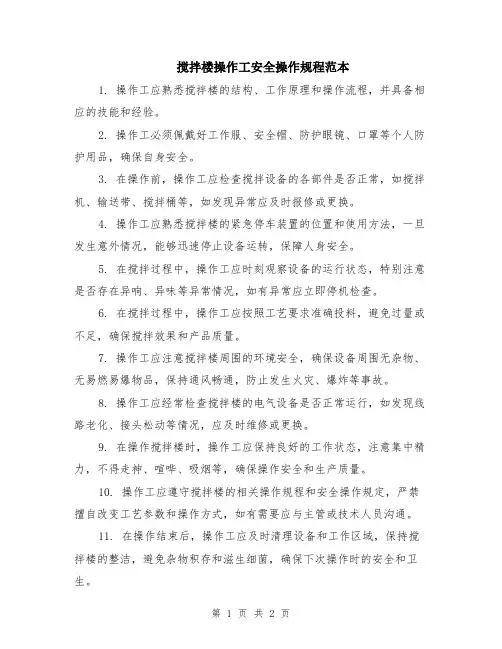 搅拌楼操作工安全操作规程范本

1. 操作工应熟悉搅拌楼的结构、工作原理和操作流程，并具备相应的技能和经验。

2. 操作工必须佩戴好工作服、安全帽、防护眼镜、口罩等个人防护用品，确保自身安全。

3. 在操作前，操作工应检查搅拌设备的各部件是否正常，如搅拌机、输送带、搅拌桶等，如发现异常应及时报修或更换。

4. 操作工应熟悉搅拌楼的紧急停车装置的位置和使用方法，一旦发生意外情况，能够迅速停止设备运转，保障人身安全。

5. 在搅拌过程中，操作工应时刻观察设备的运行状态，特别注意是否存在异响、异味等异常情况，如有异常应立即停机检查。

6. 在搅拌过程中，操作工应按照工艺要求准确投料，避免过量或不足，确保搅拌效果和产品质量。

7. 操作工应注意搅拌楼周围的环境安全，确保设备周围无杂物、无易燃易爆物品，保持通风畅通，防止发生火灾、爆炸等事故。

8. 操作工应经常检查搅拌楼的电气设备是否正常运行，如发现线路老化、接头松动等情况，应及时维修或更换。

9. 在操作搅拌楼时，操作工应保持良好的工作状态，注意集中精力，不得走神、喧哗、吸烟等，确保操作安全和生产质量。

10. 操作工应遵守搅拌楼的相关操作规程和安全操作规定，严禁擅自改变工艺参数和操作方式，如有需要应与主管或技术人员沟通。

11. 在操作结束后，操作工应及时清理设备和工作区域，保持搅拌楼的整洁，避免杂物积存和滋生细菌，确保下次操作时的安全和卫生。

第 1 页 共 2 页